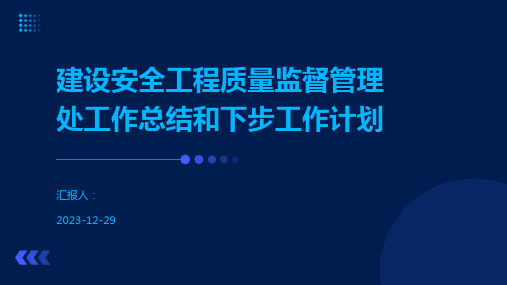 建设安全工程质量监督管理处工作总结和下步工作计划

汇报人：

2023-12-29